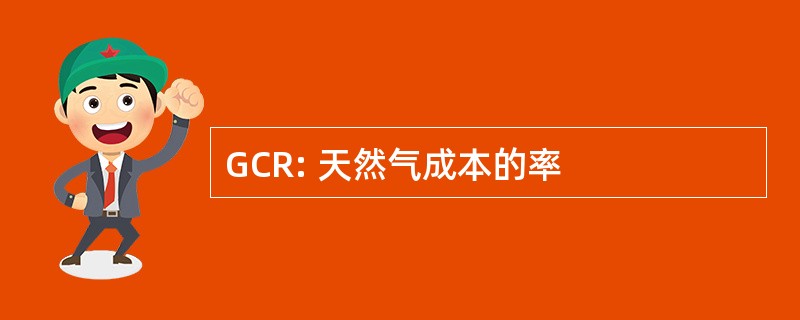 GCR: 天然气成本的率